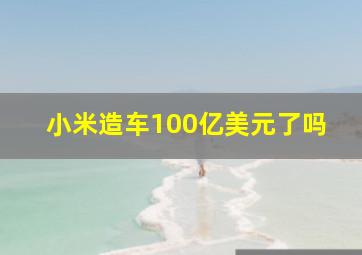 小米造车100亿美元了吗